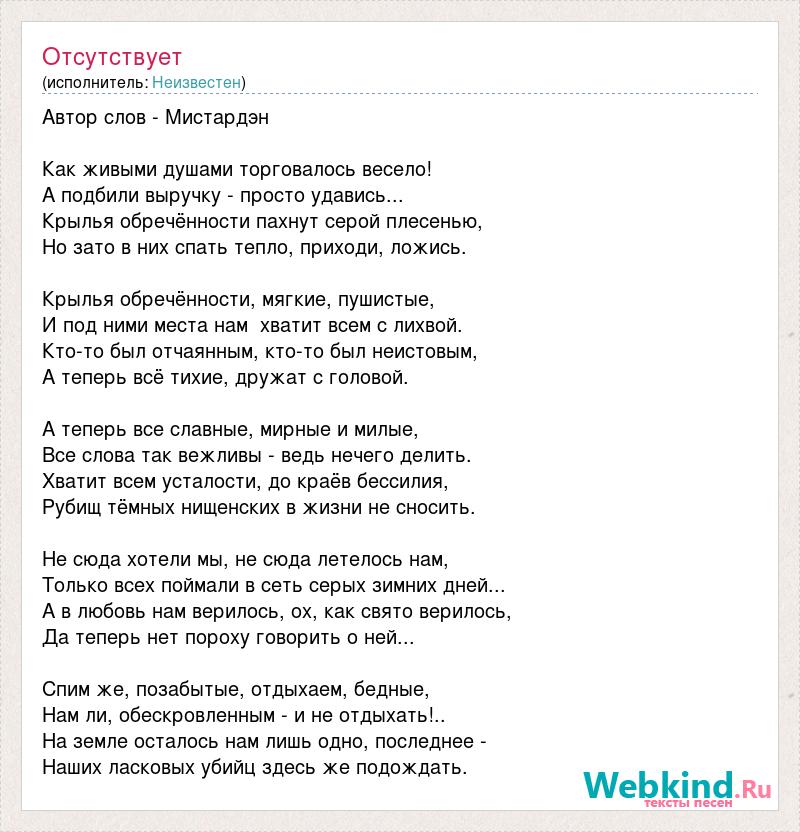 Отсутствует
(исполнитель: Неизвестен)

Автор слов - Мистардэн

Как живыми душами торговалось весело!
А подбили выручку - просто удавись...
Крылья обречённости пахнут серой плесенью,
Но зато в них спать тепло, приходи, ложись.

Крылья обречённости, мягкие, пушистые,
И под ними места нам  хватит всем с лихвой.
Кто-то был отчаянным, кто-то был неистовым,
А теперь всё тихие, дружат с головой.

А теперь все славные, мирные и милые,
Все слова так вежливы - ведь нечего делить.
Хватит всем усталости, до краёв бессилия,
Рубищ тёмных нищенских в жизни не сносить.

Не сюда хотели мы, не сюда летелось нам,
Только всех поймали в сеть серых зимних дней...
А в любовь нам верилось, ох, как свято верилось,
Да теперь нет пороху говорить о ней...

Спим же, позабытые, отдыхаем, бедные,
Нам ли, обескровленным - и не отдыхать!..
На земле осталось нам лишь одно, последнее -
Наших ласковых убийц здесь же подождать.

Webkind.Ru
тексты песен